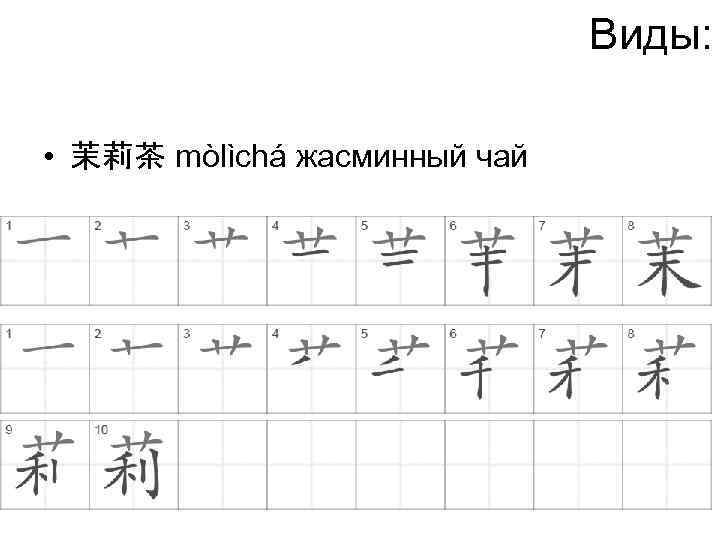 Виды:

• 茉莉茶 mòlìchá жасминный чай

1 2 3 4 5 6 7 8

1 2 3 4 5 6 7 8

9 10